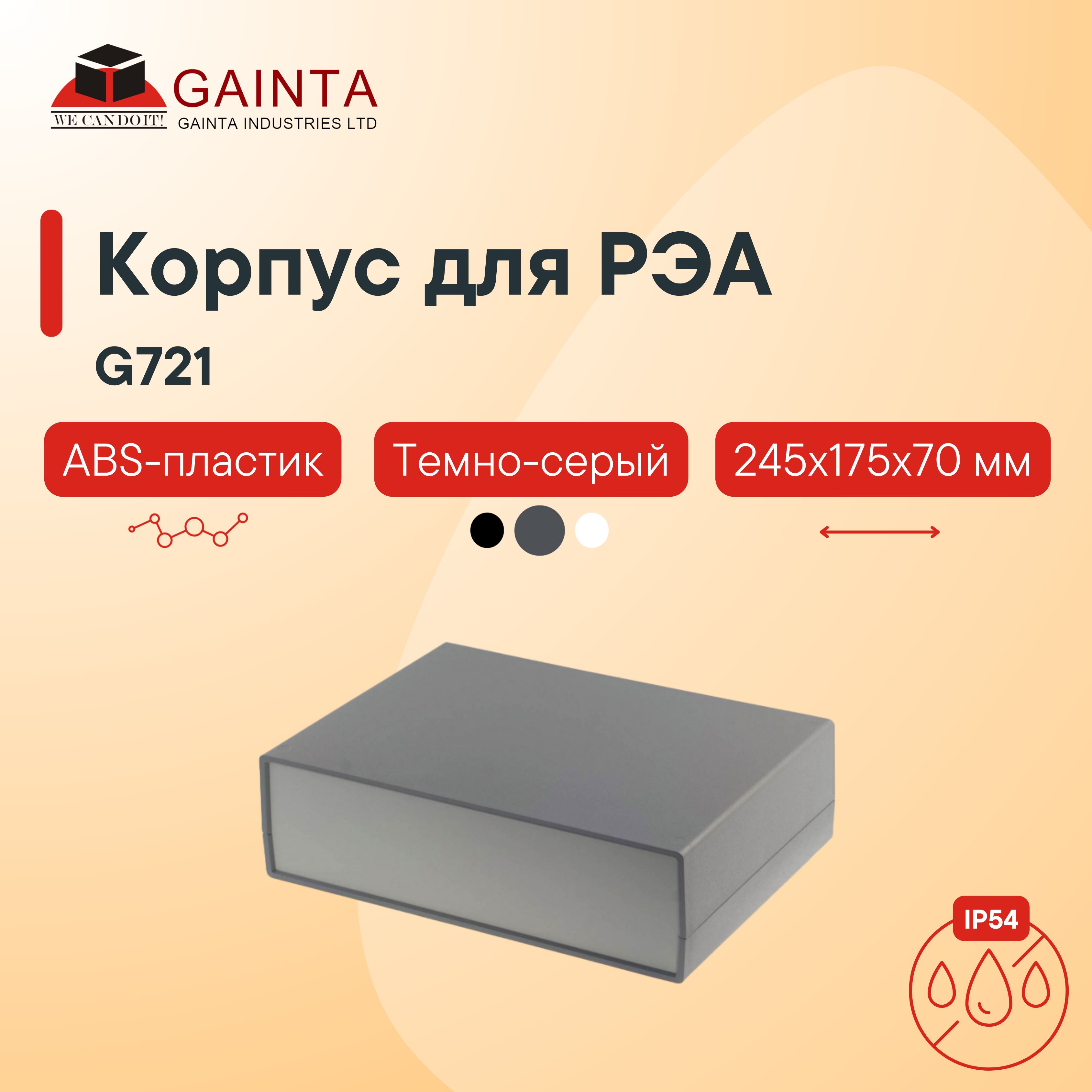 WE CAN DO IT!
GAINTA
GAINTA INDUSTRIES LTD

Корпус для РЭА
G721

ABS-пластик
Темно-серый
245x175x70 мм

IP54